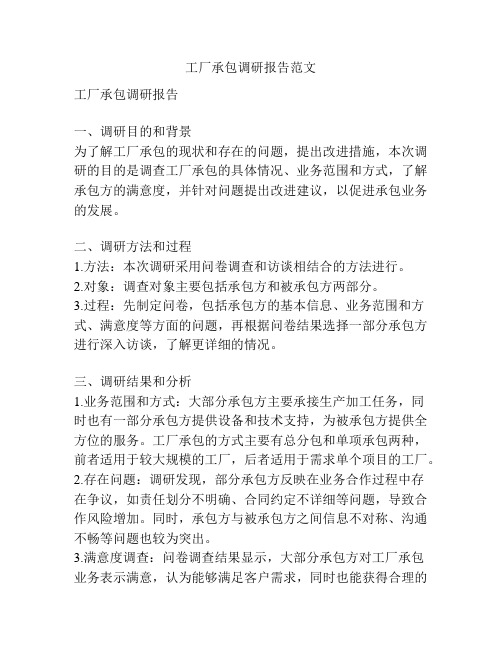 工厂承包调研报告范文

工厂承包调研报告

一、调研目的和背景
为了解工厂承包的现状和存在的问题，提出改进措施，本次调研的目的是调查工厂承包的具体情况、业务范围和方式，了解承包方的满意度，并针对问题提出改进建议，以促进承包业务的发展。

二、调研方法和过程
1.方法：本次调研采用问卷调查和访谈相结合的方法进行。
2.对象：调查对象主要包括承包方和被承包方两部分。
3.过程：先制定问卷，包括承包方的基本信息、业务范围和方式、满意度等方面的问题，再根据问卷结果选择一部分承包方进行深入访谈，了解更详细的情况。

三、调研结果和分析
1.业务范围和方式：大部分承包方主要承接生产加工任务，同时也有一部分承包方提供设备和技术支持，为被承包方提供全方位的服务。工厂承包的方式主要有总分包和单项承包两种，前者适用于较大规模的工厂，后者适用于需求单个项目的工厂。
2.存在问题：调研发现，部分承包方反映在业务合作过程中存在争议，如责任划分不明确、合同约定不详细等问题，导致合作风险增加。同时，承包方与被承包方之间信息不对称、沟通不畅等问题也较为突出。
3.满意度调查：问卷调查结果显示，大部分承包方对工厂承包业务表示满意，认为能够满足客户需求，同时也能获得合理的